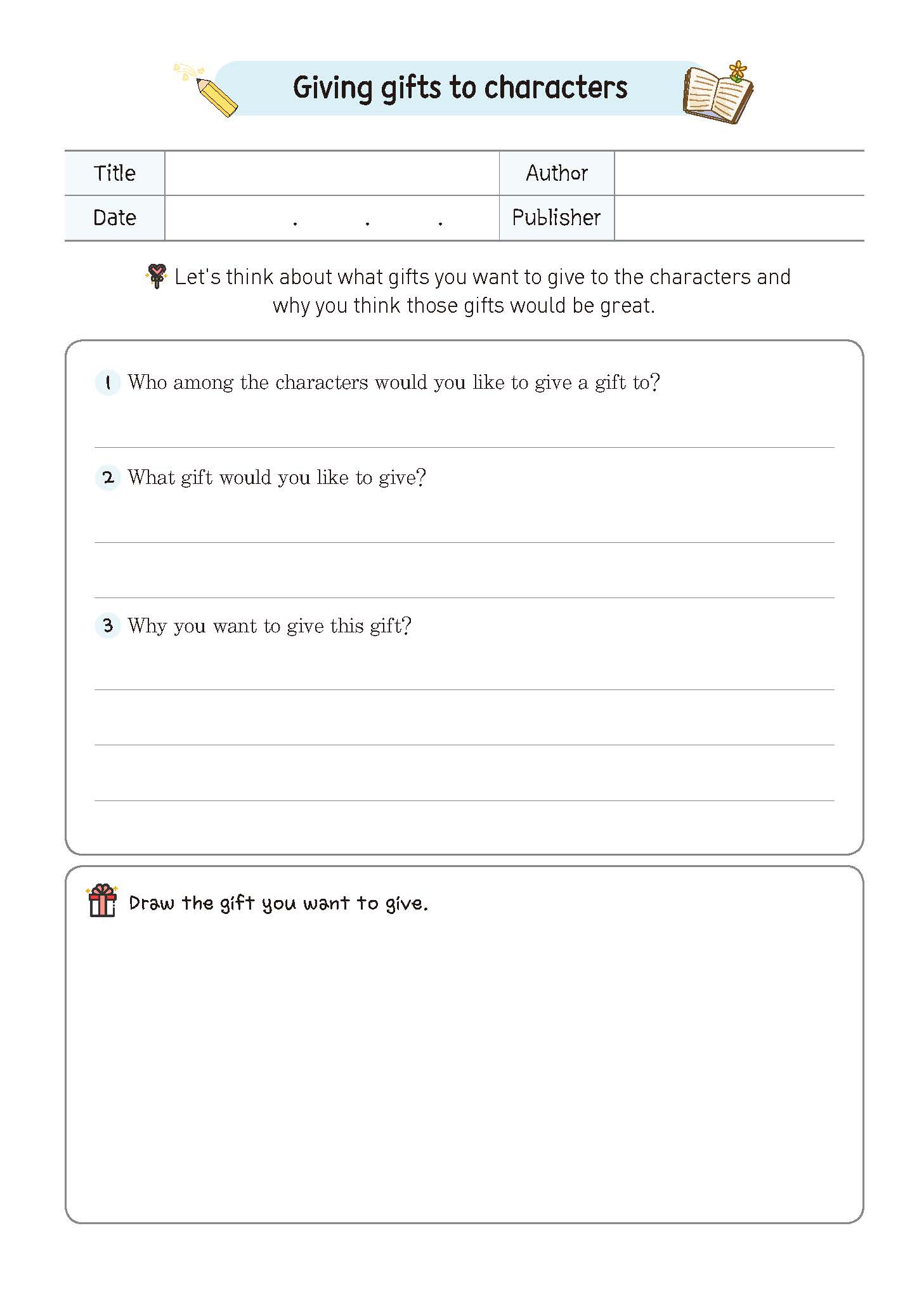 Giving gifts to characters

| Title | | Author | |
|---|---|---|---|
| Date | . . . | Publisher | |

Let's think about what gifts you want to give to the characters and why you think those gifts would be great.

1 Who among the characters would you like to give a gift to?

2 What gift would you like to give?

3 Why you want to give this gift?

Draw the gift you want to give.